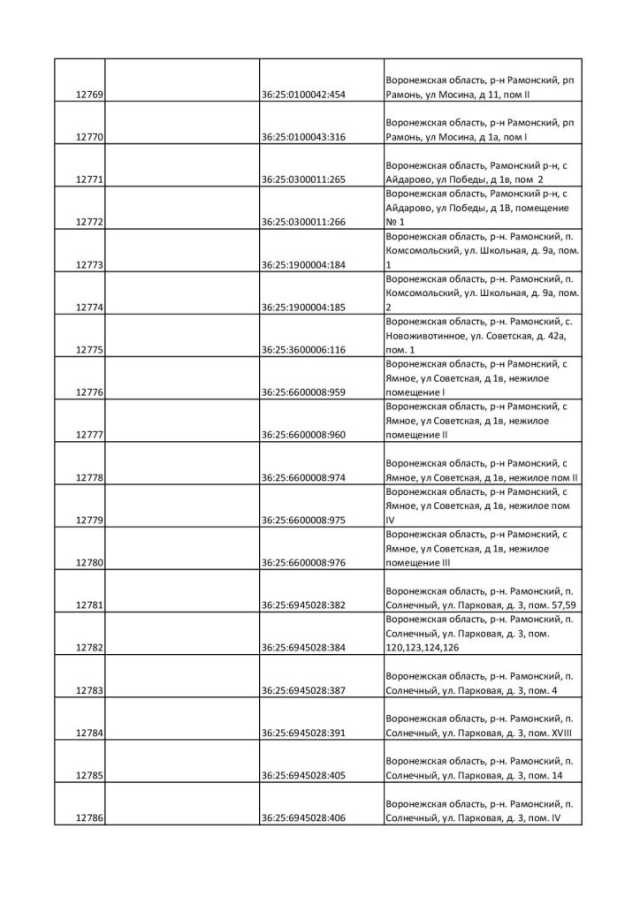 | | | | |
|---|---|---|---|
| 12769 | | 36:25:0100042:454 | Воронежская область, р-н Рамонский, рп Рамонь, ул Мосина, д 11, пом II |
| 12770 | | 36:25:0100043:316 | Воронежская область, р-н Рамонский, рп Рамонь, ул Мосина, д 1а, пом I |
| 12771 | | 36:25:0300011:265 | Воронежская область, Рамонский р-н, с Айдарово, ул Победы, д 1в, пом 2 |
| 12772 | | 36:25:0300011:266 | Воронежская область, Рамонский р-н, с Айдарово, ул Победы, д 1В, помещение № 1 |
| 12773 | | 36:25:1900004:184 | Воронежская область, р-н. Рамонский, п. Комсомольский, ул. Школьная, д. 9а, пом. 1 |
| 12774 | | 36:25:1900004:185 | Воронежская область, р-н. Рамонский, п. Комсомольский, ул. Школьная, д. 9а, пом. 2 |
| 12775 | | 36:25:3600006:116 | Воронежская область, р-н. Рамонский, с. Новоживотинное, ул. Советская, д. 42а, пом. 1 |
| 12776 | | 36:25:6600008:959 | Воронежская область, р-н Рамонский, с Ямное, ул Советская, д 1в, нежилое помещение I |
| 12777 | | 36:25:6600008:960 | Воронежская область, р-н Рамонский, с Ямное, ул Советская, д 1в, нежилое помещение II |
| 12778 | | 36:25:6600008:974 | Воронежская область, р-н Рамонский, с Ямное, ул Советская, д 1в, нежилое пом II |
| 12779 | | 36:25:6600008:975 | Воронежская область, р-н Рамонский, с Ямное, ул Советская, д 1в, нежилое пом IV |
| 12780 | | 36:25:6600008:976 | Воронежская область, р-н Рамонский, с Ямное, ул Советская, д 1в, нежилое помещение III |
| 12781 | | 36:25:6945028:382 | Воронежская область, р-н. Рамонский, п. Солнечный, ул. Парковая, д. 3, пом. 57,59 |
| 12782 | | 36:25:6945028:384 | Воронежская область, р-н. Рамонский, п. Солнечный, ул. Парковая, д. 3, пом. 120,123,124,126 |
| 12783 | | 36:25:6945028:387 | Воронежская область, р-н. Рамонский, п. Солнечный, ул. Парковая, д. 3, пом. 4 |
| 12784 | | 36:25:6945028:391 | Воронежская область, р-н. Рамонский, п. Солнечный, ул. Парковая, д. 3, пом. XVIII |
| 12785 | | 36:25:6945028:405 | Воронежская область, р-н. Рамонский, п. Солнечный, ул. Парковая, д. 3, пом. 14 |
| 12786 | | 36:25:6945028:406 | Воронежская область, р-н. Рамонский, п. Солнечный, ул. Парковая, д. 3, пом. IV |